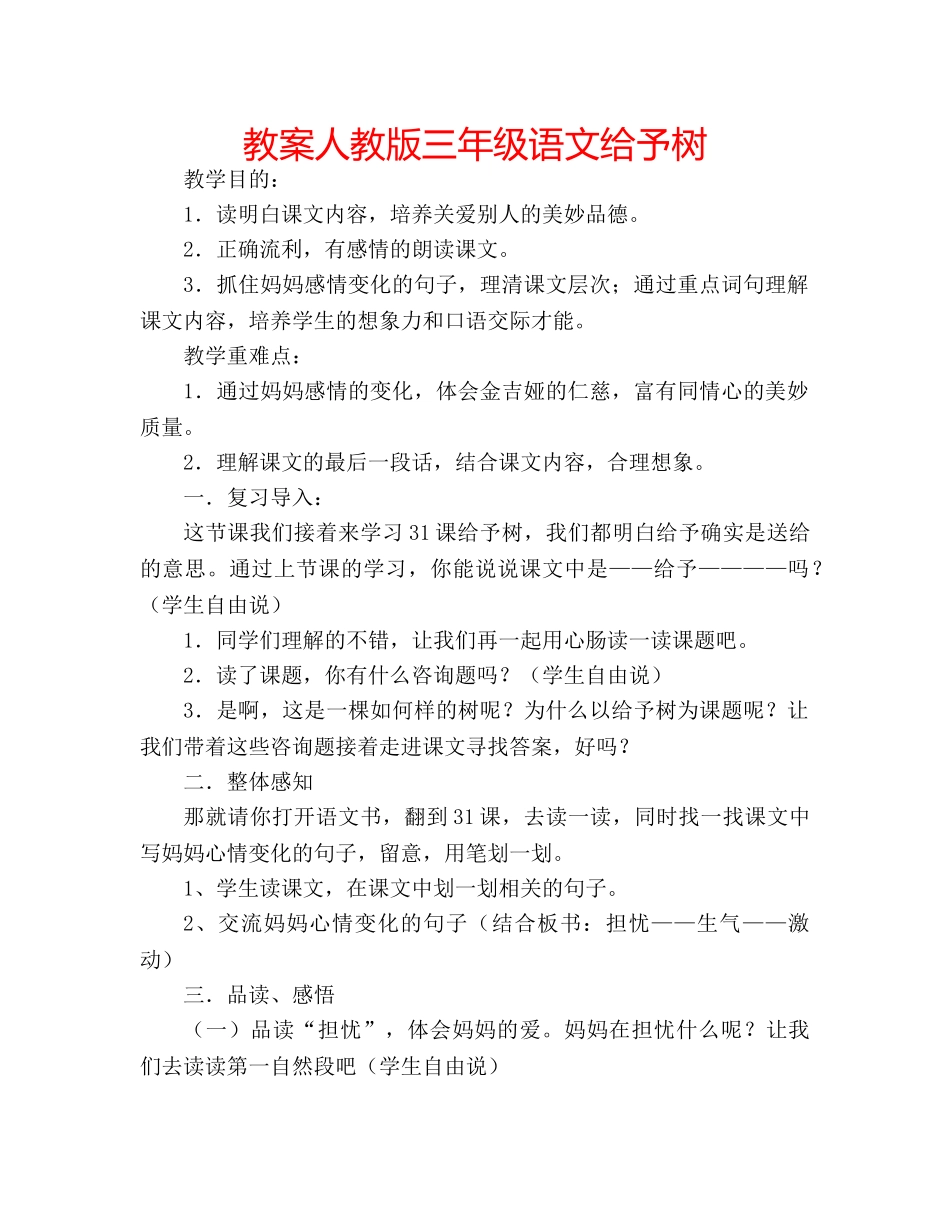 教案人教版三年级语文给予树

教学目的：

1．读明白课文内容，培养关爱别人的美妙品德。

2．正确流利，有感情的朗读课文。

3．抓住妈妈感情变化的句子，理清课文层次；通过重点词句理解课文内容，培养学生的想象力和口语交际才能。

教学重难点：

1．通过妈妈感情的变化，体会金吉娅的仁慈，富有同情心的美妙质量。

2．理解课文的最后一段话，结合课文内容，合理想象。

一．复习导入：

这节课我们接着来学习31课给予树，我们都明白给予确实是送给的意思。通过上节课的学习，你能说说课文中是——给予————吗？（学生自由说）

1．同学们理解的不错，让我们再一起用心肠读一读课题吧。

2．读了课题，你有什么咨询题吗？（学生自由说）

3．是啊，这是一棵如何样的树呢？为什么以给予树为课题呢？让我们带着这些咨询题接着走进课文寻找答案，好吗？

二．整体感知

那就请你打开语文书，翻到31课，去读一读，同时找一找课文中写妈妈心情变化的句子，留意，用笔划一划。

1、学生读课文，在课文中划一划相关的句子。

2、交流妈妈心情变化的句子（结合板书：担忧——生气——激动）

三．品读、感悟

（一）品读“担忧”，体会妈妈的爱。妈妈在担忧什么呢？让我们去读读第一自然段吧（学生自由说）